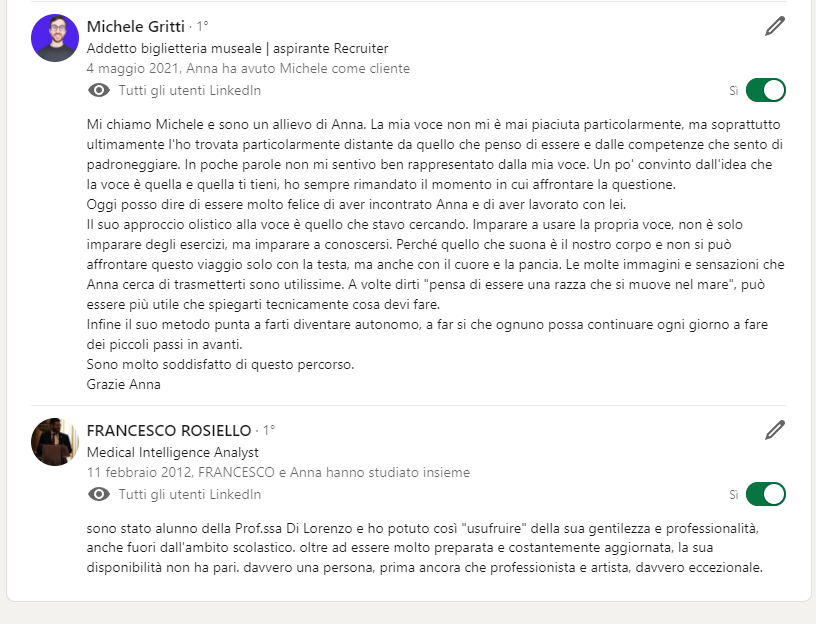 Michele Gritti · 1°
Addetto biglietteria museale | aspirante Recruiter
4 maggio 2021, Anna ha avuto Michele come cliente
Tutti gli utenti LinkedIn
Sì

Mi chiamo Michele e sono un allievo di Anna. La mia voce non mi è mai piaciuta particolarmente, ma soprattutto ultimamente l'ho trovata particolarmente distante da quello che penso di essere e dalle competenze che sento di padroneggiare. In poche parole non mi sentivo ben rappresentato dalla mia voce. Un po' convinto dall'idea che la voce è quella e quella ti tieni, ho sempre rimandato il momento in cui affrontare la questione.
Oggi posso dire di essere molto felice di aver incontrato Anna e di aver lavorato con lei.
Il suo approccio olistico alla voce è quello che stavo cercando. Imparare a usare la propria voce, non è solo imparare degli esercizi, ma imparare a conoscersi. Perché quello che suona è il nostro corpo e non si può affrontare questo viaggio solo con la testa, ma anche con il cuore e la pancia. Le molte immagini e sensazioni che Anna cerca di trasmetterti sono utilissime. A volte dirti "pensa di essere una razza che si muove nel mare", può essere più utile che spiegarti tecnicamente cosa devi fare.
Infine il suo metodo punta a farti diventare autonomo, a far si che ognuno possa continuare ogni giorno a fare dei piccoli passi in avanti.
Sono molto soddisfatto di questo percorso.
Grazie Anna

FRANCESCO ROSIELLO · 1°
Medical Intelligence Analyst
11 febbraio 2012, FRANCESCO e Anna hanno studiato insieme
Tutti gli utenti LinkedIn
Sì

sono stato alunno della Prof.ssa Di Lorenzo e ho potuto così "usufruire" della sua gentilezza e professionalità, anche fuori dall'ambito scolastico. oltre ad essere molto preparata e costantemente aggiornata, la sua disponibilità non ha pari. davvero una persona, prima ancora che professionista e artista, davvero eccezionale.